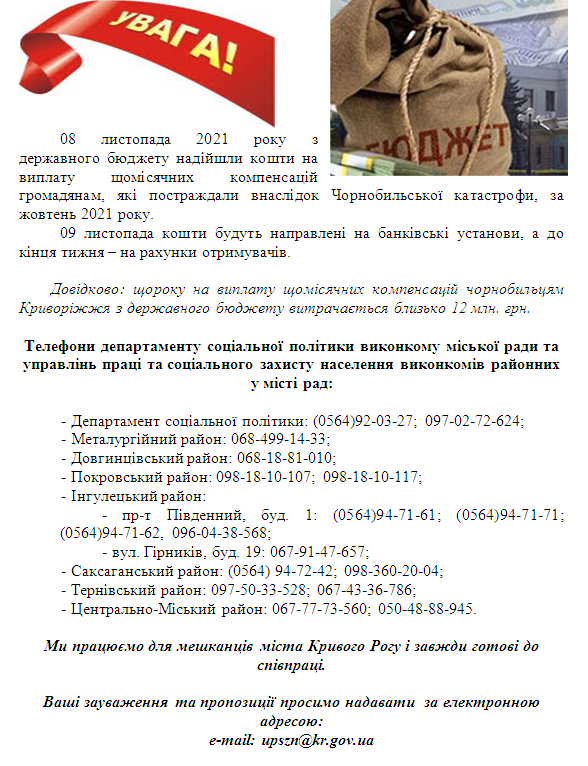 УВАГА!

БЮДЖЕТ

08 листопада 2021 року з державного бюджету надійшли кошти на виплату щомісячних компенсацій громадянам, які постраждали внаслідок Чорнобильської катастрофи, за жовтень 2021 року.

09 листопада кошти будуть направлені на банківські установи, а до кінця тижня – на рахунки отримувачів.

Довідково: щороку на виплату щомісячних компенсацій чорнобильцям Криворіжжя з державного бюджету витрачається близько 12 млн. грн.

Телефони департаменту соціальної політики виконкому міської ради та управлінь праці та соціального захисту населення виконкомів районних у місті рад:

- Департамент соціальної політики: (0564)92-03-27; 097-02-72-624;
- Металургійний район: 068-499-14-33;
- Довгинцівський район: 068-18-81-010;
- Покровський район: 098-18-10-107; 098-18-10-117;
- Інгулецький район:
- пр-т Південний, буд. 1: (0564)94-71-61; (0564)94-71-71; (0564)94-71-62, 096-04-38-568;
- вул. Гірників, буд. 19: 067-91-47-657;
- Саксаганський район: (0564) 94-72-42; 098-360-20-04;
- Тернівський район: 097-50-33-528; 067-43-36-786;
- Центрально-Міський район: 067-77-73-560; 050-48-88-945.

Ми працюємо для мешканців міста Кривого Рогу і завжди готові до співпраці.

Ваші зауваження та пропозиції просимо надавати за електронною адресою:
e-mail: upszn@kr.gov.ua